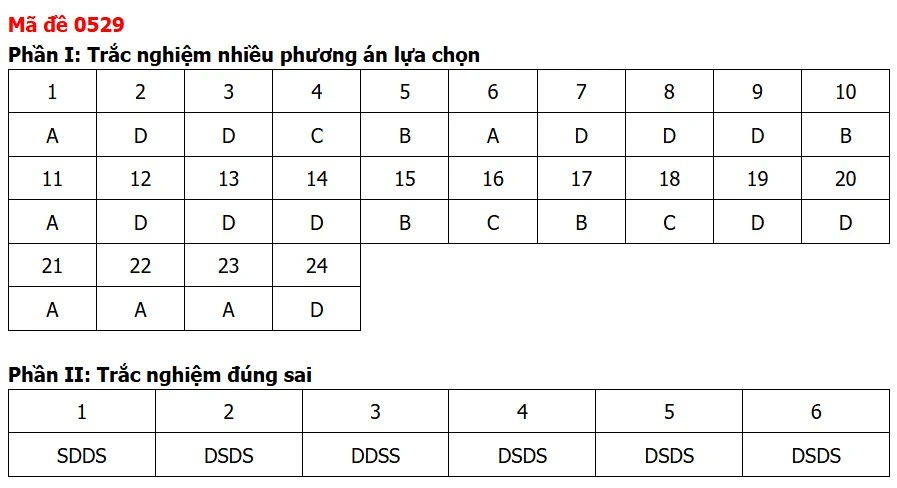 Mã đề 0529

Phần I: Trắc nghiệm nhiều phương án lựa chọn

| 1 | 2 | 3 | 4 | 5 | 6 | 7 | 8 | 9 | 10 |
|---|---|---|---|---|---|---|---|---|---|
| A | D | D | C | B | A | D | D | D | B |
| 11 | 12 | 13 | 14 | 15 | 16 | 17 | 18 | 19 | 20 |
| A | D | D | D | B | C | B | C | D | D |
| 21 | 22 | 23 | 24 | | | | | | |
| A | A | A | D | | | | | | |

Phần II: Trắc nghiệm đúng sai

| 1 | 2 | 3 | 4 | 5 | 6 |
|---|---|---|---|---|---|
| SDDS | DSDS | DDSS | DSDS | DSDS | DSDS |